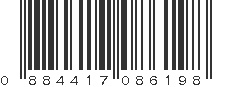 0 884417 086198